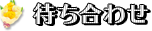 待ち合わせ